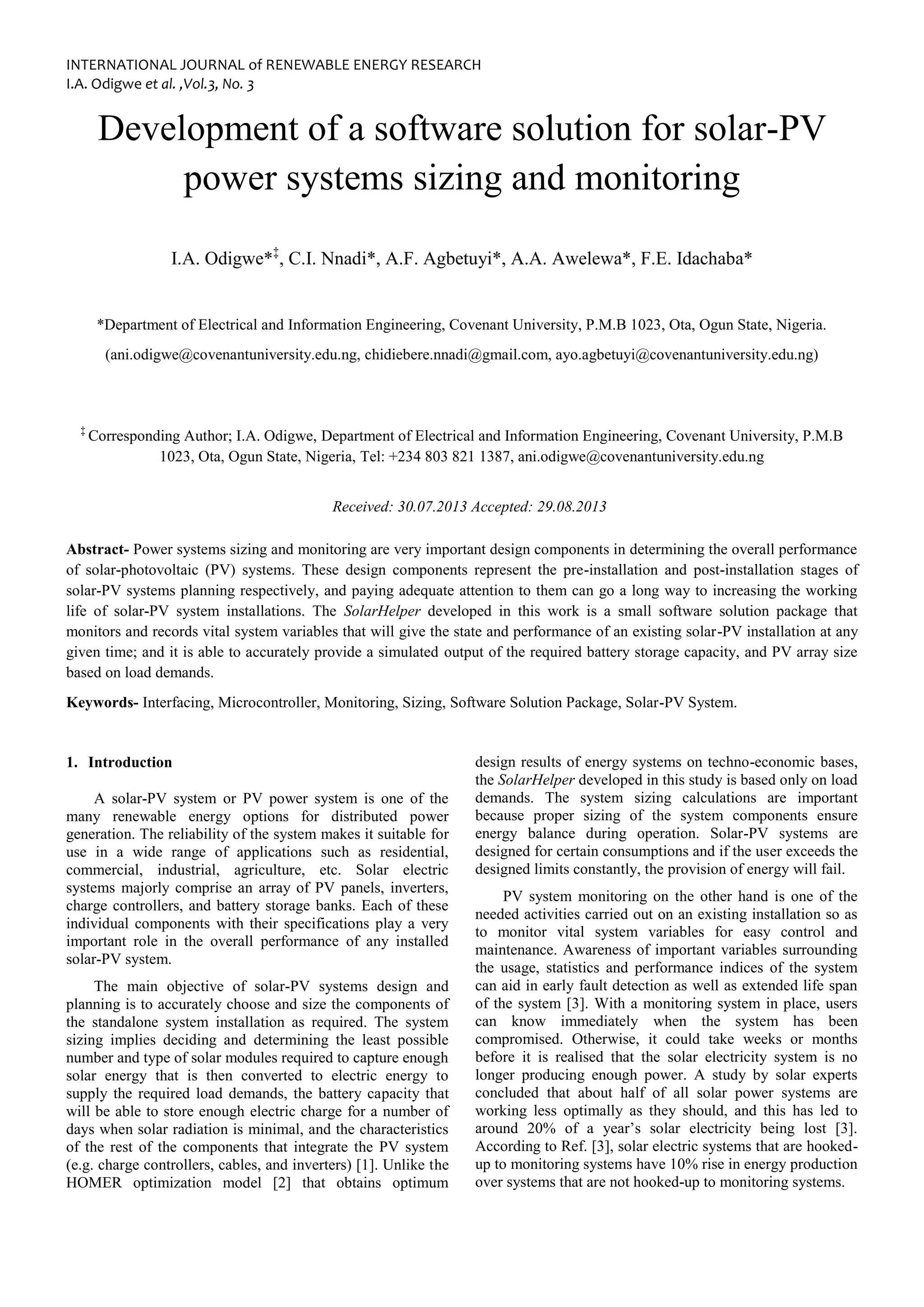 INTERNATIONAL JOURNAL of RENEWABLE ENERGY RESEARCH
I.A. Odigwe et al. ,Vol.3, No. 3

Development of a software solution for solar-PV power systems sizing and monitoring

I.A. Odigwe*‡, C.I. Nnadi*, A.F. Agbetuyi*, A.A. Awelewa*, F.E. Idachaba*

*Department of Electrical and Information Engineering, Covenant University, P.M.B 1023, Ota, Ogun State, Nigeria.

(ani.odigwe@covenantuniversity.edu.ng, chidiebere.nnadi@gmail.com, ayo.agbetuyi@covenantuniversity.edu.ng)

‡ Corresponding Author; I.A. Odigwe, Department of Electrical and Information Engineering, Covenant University, P.M.B 1023, Ota, Ogun State, Nigeria, Tel: +234 803 821 1387, ani.odigwe@covenantuniversity.edu.ng

Received: 30.07.2013 Accepted: 29.08.2013

Abstract- Power systems sizing and monitoring are very important design components in determining the overall performance of solar-photovoltaic (PV) systems. These design components represent the pre-installation and post-installation stages of solar-PV systems planning respectively, and paying adequate attention to them can go a long way to increasing the working life of solar-PV system installations. The SolarHelper developed in this work is a small software solution package that monitors and records vital system variables that will give the state and performance of an existing solar-PV installation at any given time; and it is able to accurately provide a simulated output of the required battery storage capacity, and PV array size based on load demands.

Keywords- Interfacing, Microcontroller, Monitoring, Sizing, Software Solution Package, Solar-PV System.

1. Introduction

A solar-PV system or PV power system is one of the many renewable energy options for distributed power generation. The reliability of the system makes it suitable for use in a wide range of applications such as residential, commercial, industrial, agriculture, etc. Solar electric systems majorly comprise an array of PV panels, inverters, charge controllers, and battery storage banks. Each of these individual components with their specifications play a very important role in the overall performance of any installed solar-PV system.

The main objective of solar-PV systems design and planning is to accurately choose and size the components of the standalone system installation as required. The system sizing implies deciding and determining the least possible number and type of solar modules required to capture enough solar energy that is then converted to electric energy to supply the required load demands, the battery capacity that will be able to store enough electric charge for a number of days when solar radiation is minimal, and the characteristics of the rest of the components that integrate the PV system (e.g. charge controllers, cables, and inverters) [1]. Unlike the HOMER optimization model [2] that obtains optimum design results of energy systems on techno-economic bases, the SolarHelper developed in this study is based only on load demands. The system sizing calculations are important because proper sizing of the system components ensure energy balance during operation. Solar-PV systems are designed for certain consumptions and if the user exceeds the designed limits constantly, the provision of energy will fail.

PV system monitoring on the other hand is one of the needed activities carried out on an existing installation so as to monitor vital system variables for easy control and maintenance. Awareness of important variables surrounding the usage, statistics and performance indices of the system can aid in early fault detection as well as extended life span of the system [3]. With a monitoring system in place, users can know immediately when the system has been compromised. Otherwise, it could take weeks or months before it is realised that the solar electricity system is no longer producing enough power. A study by solar experts concluded that about half of all solar power systems are working less optimally as they should, and this has led to around 20% of a year's solar electricity being lost [3]. According to Ref. [3], solar electric systems that are hooked-up to monitoring systems have 10% rise in energy production over systems that are not hooked-up to monitoring systems.